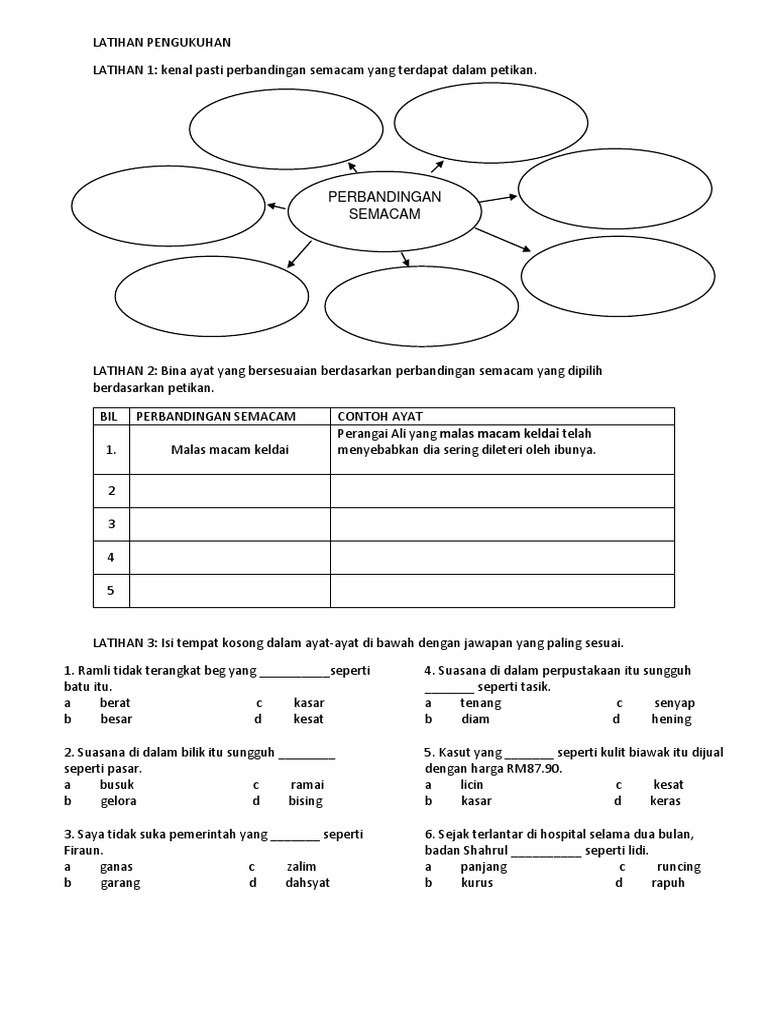 LATIHAN PENGUKUHAN

LATIHAN 1: kenal pasti perbandingan semacam yang terdapat dalam petikan.

PERBANDINGAN SEMACAM

LATIHAN 2: Bina ayat yang bersesuaian berdasarkan perbandingan semacam yang dipilih berdasarkan petikan.

| BIL | PERBANDINGAN SEMACAM | CONTOH AYAT |
|---|---|---|
| 1. | Malas macam keldai | Perangai Ali yang malas macam keldai telah menyebabkan dia sering dileteri oleh ibunya. |
| 2 | | |
| 3 | | |
| 4 | | |
| 5 | | |

LATIHAN 3: Isi tempat kosong dalam ayat-ayat di bawah dengan jawapan yang paling sesuai.

1. Ramli tidak terangkat beg yang ___________seperti batu itu.
a berat c kasar
b besar d kesat

2. Suasana di dalam bilik itu sungguh _________ seperti pasar.
a busuk c ramai
b gelora d bising

3. Saya tidak suka pemerintah yang ________ seperti Firaun.
a ganas c zalim
b garang d dahsyat

4. Suasana di dalam perpustakaan itu sungguh ________ seperti tasik.
a tenang c senyap
b diam d hening

5. Kasut yang ________ seperti kulit biawak itu dijual dengan harga RM87.90.
a licin c kesat
b kasar d keras

6. Sejak terlantar di hospital selama dua bulan, badan Shahrul ___________ seperti lidi.
a panjang c runcing
b kurus d rapuh